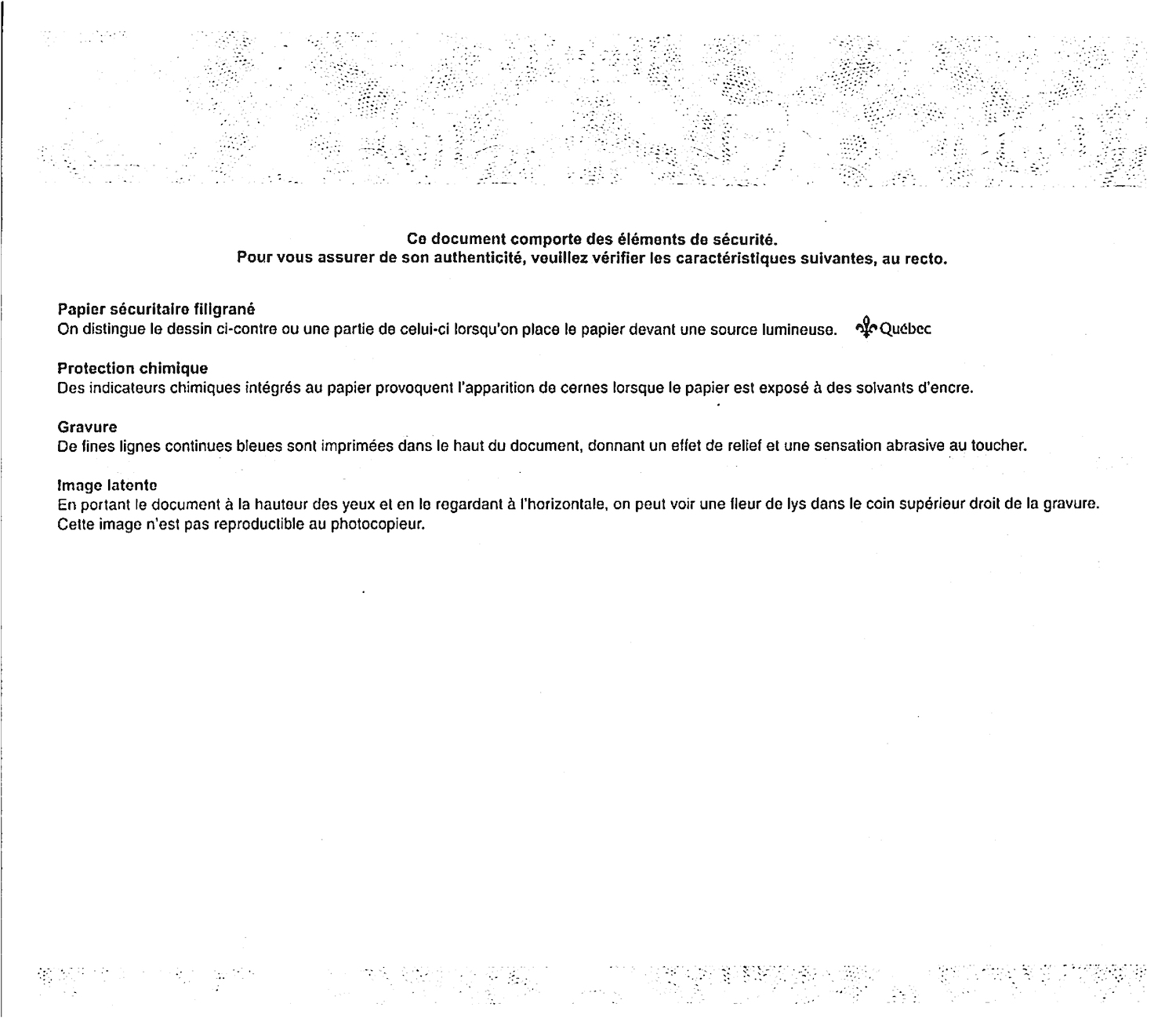 Ce document comporte des éléments de sécurité.
Pour vous assurer de son authenticité, veuillez vérifier les caractéristiques suivantes, au recto.

Papier sécuritaire filigrané
On distingue le dessin ci-contre ou une partie de celui-ci lorsqu'on place le papier devant une source lumineuse. Québec

Protection chimique
Des indicateurs chimiques intégrés au papier provoquent l'apparition de cernes lorsque le papier est exposé à des solvants d'encre.

Gravure
De fines lignes continues bleues sont imprimées dans le haut du document, donnant un effet de relief et une sensation abrasive au toucher.

Image latente
En portant le document à la hauteur des yeux et en le regardant à l'horizontale, on peut voir une fleur de lys dans le coin supérieur droit de la gravure. Cette image n'est pas reproductible au photocopieur.